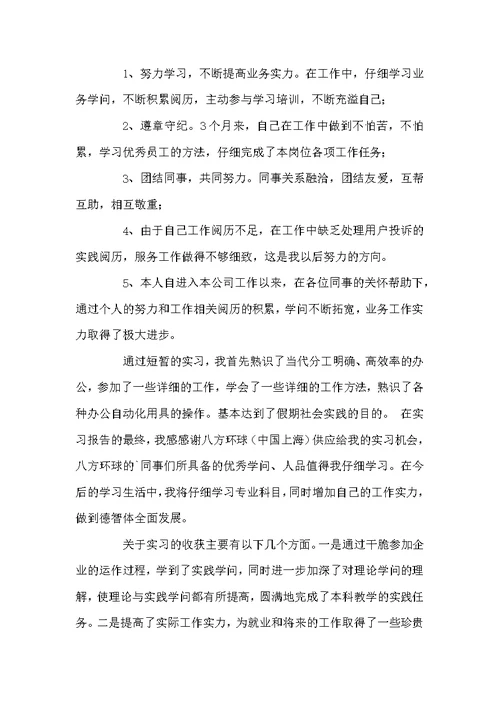 1、努力学习，不断提高业务实力。在工作中，仔细学习业务学问，不断积累阅历，主动参与学习培训，不断充溢自己；

2、遵章守纪。3个月来，自己在工作中做到不怕苦，不怕累，学习优秀员工的方法，仔细完成了本岗位各项工作任务；

3、团结同事，共同努力。同事关系融洽，团结友爱，互帮互助，相互敬重；

4、由于自己工作阅历不足，在工作中缺乏处理用户投诉的实践阅历，服务工作做得不够细致，这是我以后努力的方向。

5、本人自进入本公司工作以来，在各位同事的关怀帮助下，通过个人的努力和工作相关阅历的积累，学问不断拓宽，业务工作实力取得了极大进步。

通过短暂的实习，我首先熟识了当代分工明确、高效率的办公，参加了一些详细的工作，学会了一些详细的工作方法，熟识了各种办公自动化用具的操作。基本达到了假期社会实践的目的。 在实习报告的最终，我感感谢八方环球（中国上海）供应给我的实习机会，八方环球的`同事们所具备的优秀学问、人品值得我仔细学习。在今后的学习生活中，我将仔细学习专业科目，同时增加自己的工作实力，做到德智体全面发展。

关于实习的收获主要有以下几个方面。一是通过干脆参加企业的运作过程，学到了实践学问，同时进一步加深了对理论学问的理解，使理论与实践学问都有所提高，圆满地完成了本科教学的实践任务。二是提高了实际工作实力，为就业和将来的工作取得了一些珍贵